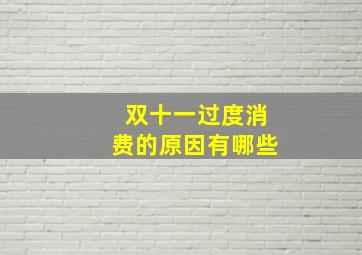 双十一过度消费的原因有哪些